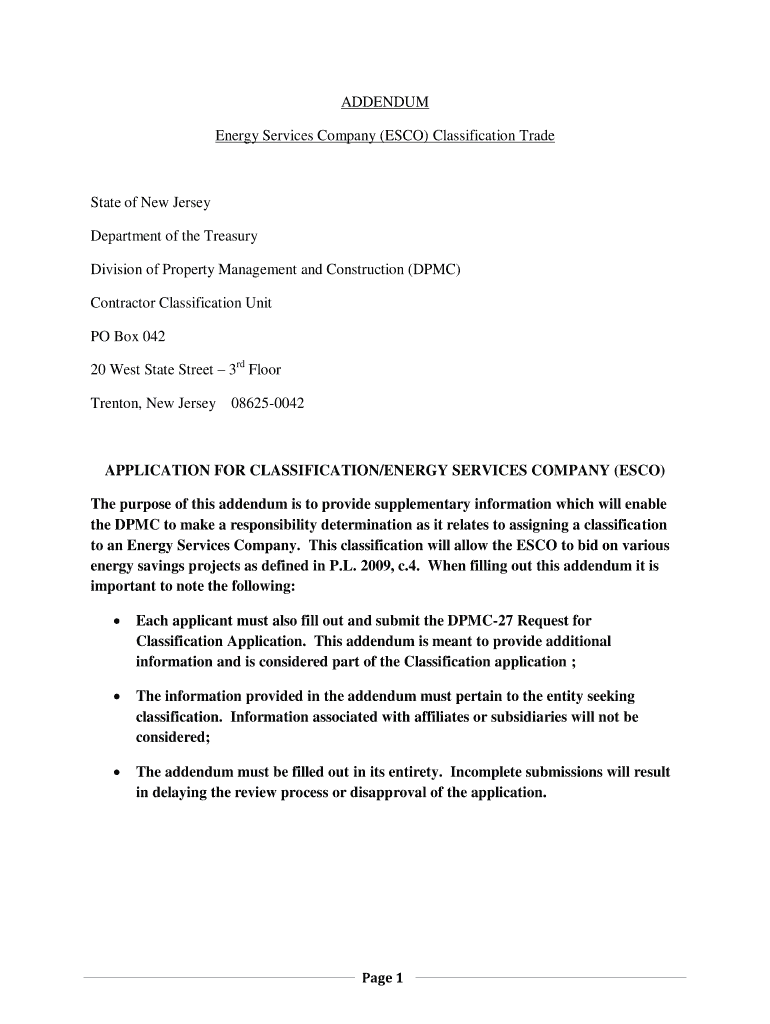 ADDENDUM

Energy Services Company (ESCO) Classification Trade

State of New Jersey

Department of the Treasury

Division of Property Management and Construction (DPMC)

Contractor Classification Unit

PO Box 042

20 West State Street – 3$^{rd}$ Floor

Trenton, New Jersey 08625-0042

APPLICATION FOR CLASSIFICATION/ENERGY SERVICES COMPANY (ESCO)

The purpose of this addendum is to provide supplementary information which will enable the DPMC to make a responsibility determination as it relates to assigning a classification to an Energy Services Company. This classification will allow the ESCO to bid on various energy savings projects as defined in P.L. 2009, c.4. When filling out this addendum it is important to note the following:

• Each applicant must also fill out and submit the DPMC-27 Request for Classification Application. This addendum is meant to provide additional information and is considered part of the Classification application ;

• The information provided in the addendum must pertain to the entity seeking classification. Information associated with affiliates or subsidiaries will not be considered;

• The addendum must be filled out in its entirety. Incomplete submissions will result in delaying the review process or disapproval of the application.

Page 1